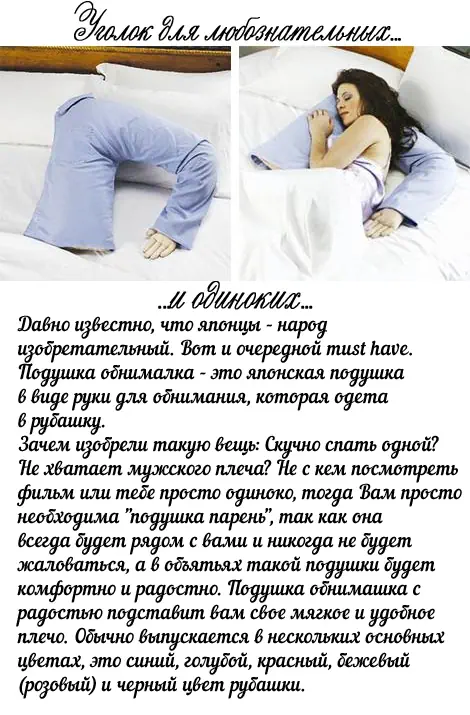 Уголок для любознательных...

..и одиноких...

Давно известно, что японцы - народ изобретательный. Вот и очередной must have. Подушка обнималка - это японская подушка в виде руки для обнимания, которая одета в рубашку.

Зачем изобрели такую вещь: Скучно спать одной? Не хватает мужского плеча? Не с кем посмотреть фильм или тебе просто одиноко, тогда Вам просто необходима "подушка парень", так как она всегда будет рядом с вами и никогда не будет жаловаться, а в объятьях такой подушки будет комфортно и радостно. Подушка обнимашка с радостью подставит вам свое мягкое и удобное плечо. Обычно выпускается в нескольких основных цветах, это синий, голубой, красный, бежевый (розовый) и черный цвет рубашки.